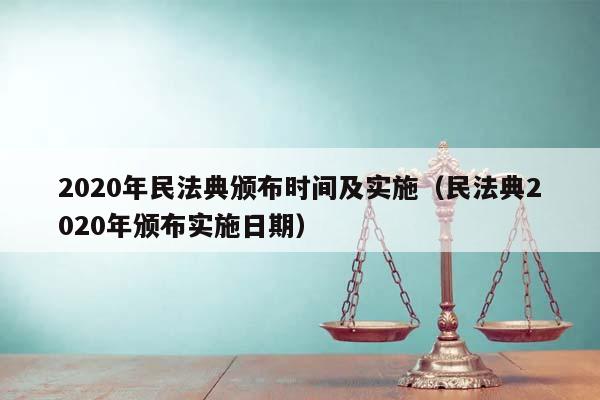 2020年民法典颁布时间及实施（民法典2020年颁布实施日期）